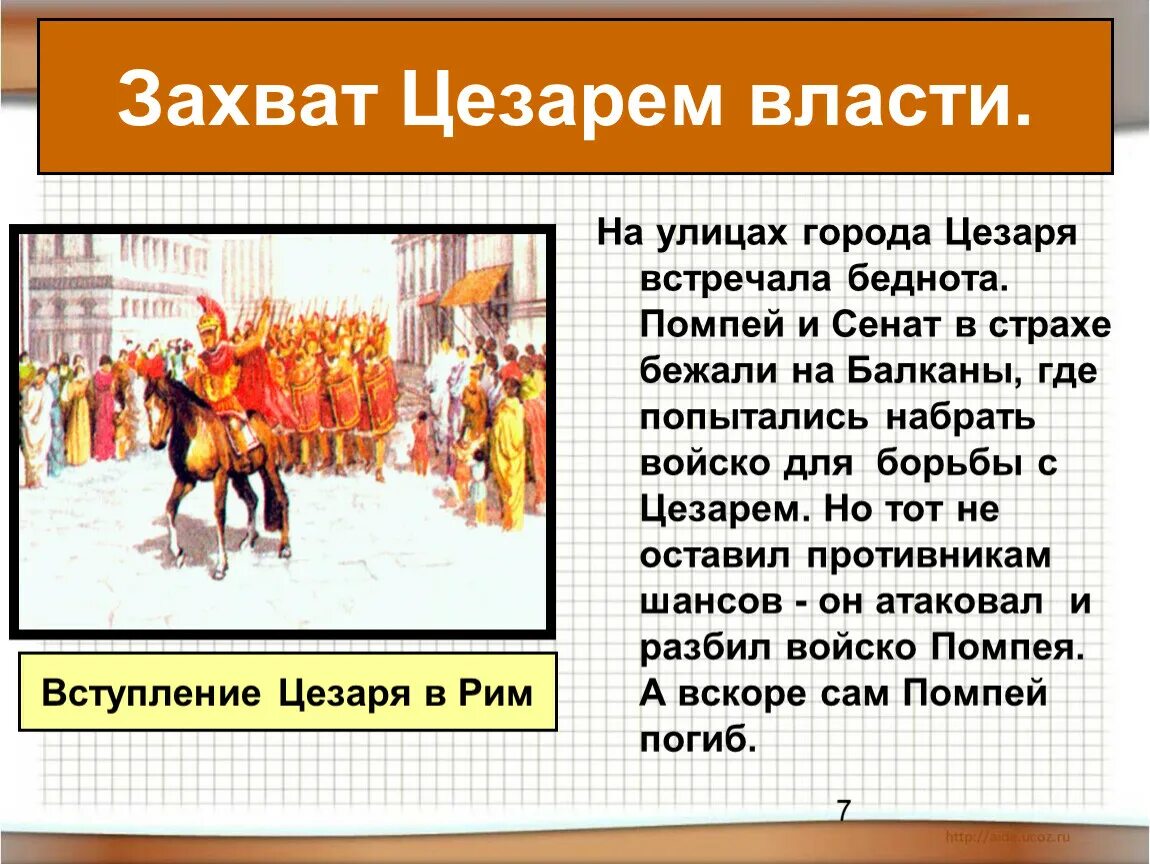 Захват Цезарем власти.

Вступление Цезаря в Рим

На улицах города Цезаря встречала беднота. Помпей и Сенат в страхе бежали на Балканы, где попытались набрать войско для борьбы с Цезарем. Но тот не оставил противникам шансов - он атаковал и разбил войско Помпея. А вскоре сам Помпей погиб.

7

http://aida.ucoz.ru